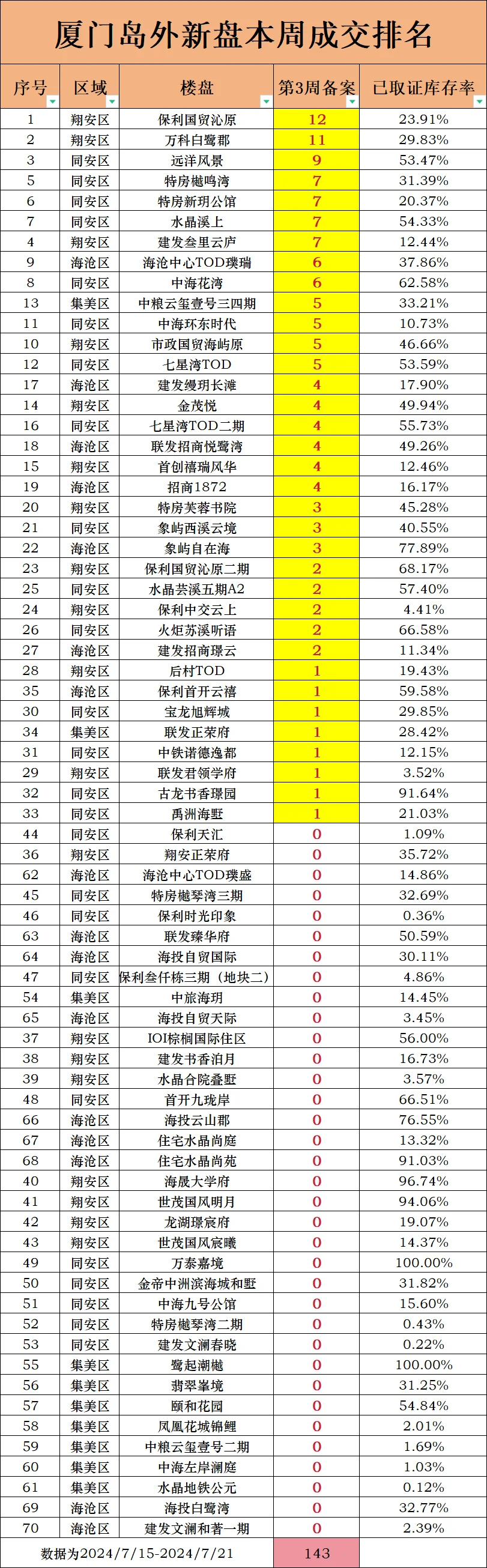 厦门岛外新盘本周成交排名

| 序号 | 区域 | 楼盘 | 第3周备案 | 已取证库存率 |
|---|---|---|---|---|
| 1 | 翔安区 | 保利国贸沁原 | 12 | 23.91% |
| 2 | 翔安区 | 万科白鹭郡 | 11 | 29.83% |
| 3 | 同安区 | 远洋风景 | 9 | 53.47% |
| 5 | 同安区 | 特房樾鸣湾 | 7 | 31.39% |
| 6 | 同安区 | 特房新玥公馆 | 7 | 20.37% |
| 7 | 同安区 | 水晶溪上 | 7 | 54.33% |
| 4 | 翔安区 | 建发叁里云庐 | 7 | 12.44% |
| 9 | 海沧区 | 海沧中心TOD璞瑞 | 6 | 37.86% |
| 8 | 同安区 | 中海花湾 | 6 | 62.58% |
| 13 | 集美区 | 中粮云玺壹号三四期 | 5 | 33.21% |
| 11 | 同安区 | 中海环东时代 | 5 | 10.73% |
| 10 | 翔安区 | 市政国贸海屿原 | 5 | 46.66% |
| 12 | 同安区 | 七星湾TOD | 5 | 53.59% |
| 17 | 海沧区 | 建发缦玥长滩 | 4 | 17.90% |
| 14 | 翔安区 | 金茂悦 | 4 | 49.94% |
| 16 | 同安区 | 七星湾TOD二期 | 4 | 55.73% |
| 18 | 海沧区 | 联发招商悦鹭湾 | 4 | 49.26% |
| 15 | 翔安区 | 首创禧瑞风华 | 4 | 12.46% |
| 19 | 海沧区 | 招商1872 | 4 | 16.17% |
| 20 | 翔安区 | 特房芙蓉书院 | 3 | 45.28% |
| 21 | 同安区 | 象屿西溪云境 | 3 | 40.55% |
| 22 | 海沧区 | 象屿自在海 | 3 | 77.89% |
| 23 | 翔安区 | 保利国贸沁原二期 | 2 | 68.17% |
| 25 | 同安区 | 水晶芸溪五期A2 | 2 | 57.40% |
| 24 | 翔安区 | 保利中交云上 | 2 | 4.41% |
| 26 | 同安区 | 火炬苏溪听语 | 2 | 66.58% |
| 27 | 海沧区 | 建发招商璟云 | 2 | 11.34% |
| 28 | 翔安区 | 后村TOD | 1 | 19.43% |
| 35 | 海沧区 | 保利首开云禧 | 1 | 59.58% |
| 30 | 同安区 | 宝龙旭辉城 | 1 | 29.85% |
| 34 | 集美区 | 联发正荣府 | 1 | 28.42% |
| 31 | 同安区 | 中铁诺德逸都 | 1 | 12.15% |
| 29 | 翔安区 | 联发君领学府 | 1 | 3.52% |
| 32 | 同安区 | 古龙书香璟园 | 1 | 91.64% |
| 33 | 同安区 | 禹洲海墅 | 1 | 21.03% |
| 44 | 同安区 | 保利天汇 | 0 | 1.09% |
| 36 | 翔安区 | 翔安正荣府 | 0 | 35.72% |
| 62 | 海沧区 | 海沧中心TOD璞盛 | 0 | 14.86% |
| 45 | 同安区 | 特房樾琴湾三期 | 0 | 32.69% |
| 46 | 同安区 | 保利时光印象 | 0 | 0.36% |
| 63 | 海沧区 | 联发臻华府 | 0 | 50.59% |
| 64 | 海沧区 | 海投自贸国际 | 0 | 30.11% |
| 47 | 同安区 | 保利叁仟栋三期（地块二） | 0 | 4.86% |
| 54 | 集美区 | 中旅海玥 | 0 | 14.45% |
| 65 | 海沧区 | 海投自贸天际 | 0 | 3.45% |
| 37 | 翔安区 | IOI棕榈国际住区 | 0 | 56.00% |
| 38 | 翔安区 | 建发书香泊月 | 0 | 16.73% |
| 39 | 翔安区 | 水晶合院叠墅 | 0 | 3.57% |
| 48 | 同安区 | 首开九珑岸 | 0 | 66.51% |
| 66 | 海沧区 | 海投云山郡 | 0 | 76.55% |
| 67 | 海沧区 | 住宅水晶尚庭 | 0 | 13.32% |
| 68 | 海沧区 | 住宅水晶尚苑 | 0 | 91.03% |
| 40 | 翔安区 | 海晟大学府 | 0 | 96.74% |
| 41 | 翔安区 | 世茂国风明月 | 0 | 94.06% |
| 42 | 翔安区 | 龙湖璟宸府 | 0 | 19.07% |
| 43 | 翔安区 | 世茂国风宸曦 | 0 | 14.37% |
| 49 | 同安区 | 万泰嘉境 | 0 | 100.00% |
| 50 | 同安区 | 金帝中洲滨海城和墅 | 0 | 31.82% |
| 51 | 同安区 | 中海九号公馆 | 0 | 15.60% |
| 52 | 同安区 | 特房樾琴湾二期 | 0 | 0.43% |
| 53 | 同安区 | 建发文澜春晓 | 0 | 0.22% |
| 55 | 集美区 | 鹭起潮樾 | 0 | 100.00% |
| 56 | 集美区 | 翡翠峯境 | 0 | 31.25% |
| 57 | 集美区 | 颐和花园 | 0 | 54.84% |
| 58 | 集美区 | 凤凰花城锦鲤 | 0 | 2.01% |
| 59 | 集美区 | 中粮云玺壹号二期 | 0 | 1.69% |
| 60 | 集美区 | 中海左岸澜庭 | 0 | 1.03% |
| 61 | 集美区 | 水晶地铁公元 | 0 | 0.12% |
| 69 | 海沧区 | 海投白鹭湾 | 0 | 32.77% |
| 70 | 海沧区 | 建发文澜和著一期 | 0 | 2.39% |
| 数据为2024/7/15-2024/7/21 | | | 143 | |